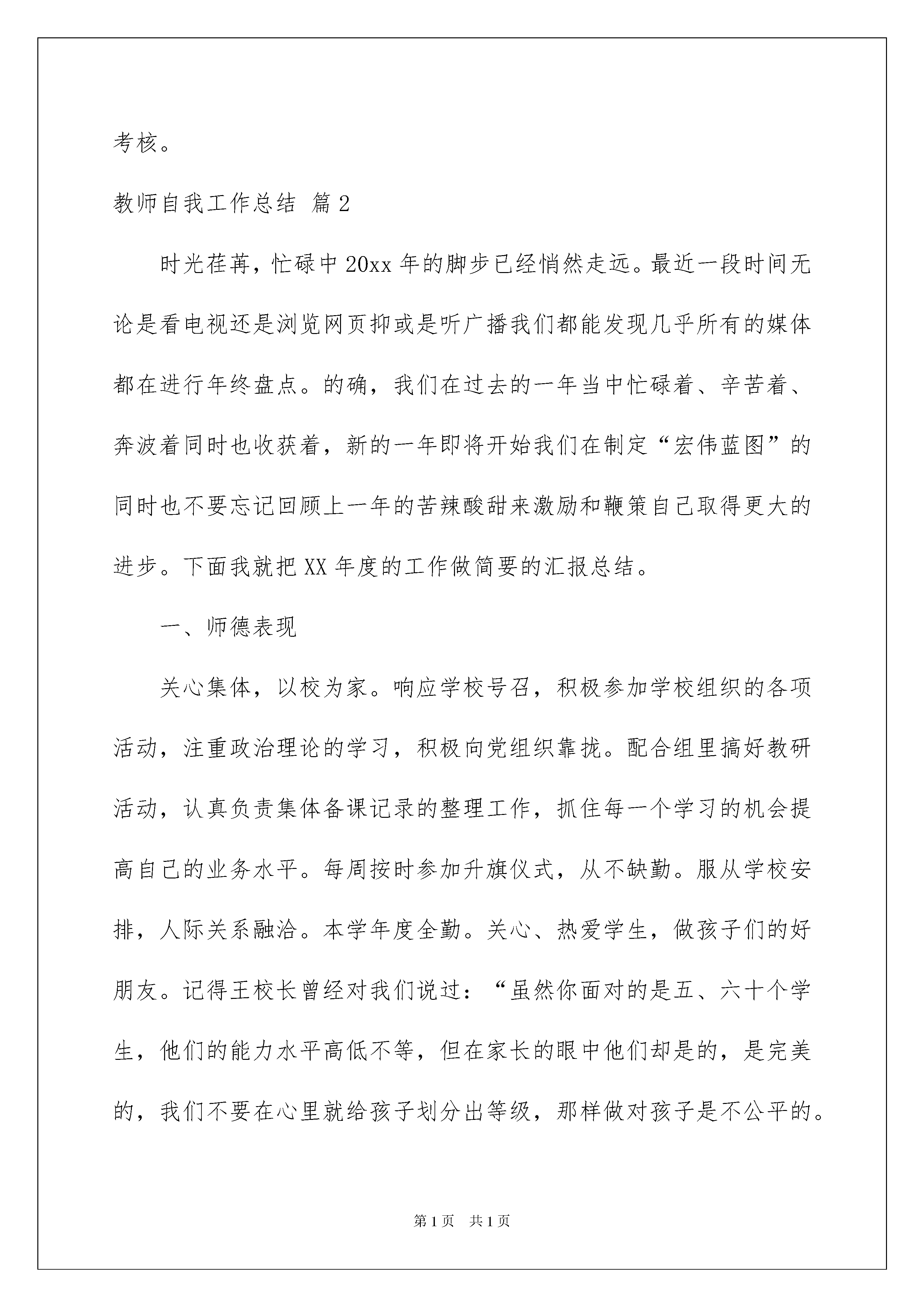 考核。

教师自我工作总结 篇2

时光荏苒，忙碌中20xx年的脚步已经悄然走远。最近一段时间无论是看电视还是浏览网页抑或是听广播我们都能发现几乎所有的媒体都在进行年终盘点。的确，我们在过去的一年当中忙碌着、辛苦着、奔波着同时也收获着，新的一年即将开始我们在制定“宏伟蓝图”的同时也不要忘记回顾上一年的苦辣酸甜来激励和鞭策自己取得更大的进步。下面我就把XX年度的工作做简要的汇报总结。

一、师德表现

关心集体，以校为家。响应学校号召，积极参加学校组织的各项活动，注重政治理论的学习，积极向党组织靠拢。配合组里搞好教研活动，认真负责集体备课记录的整理工作，抓住每一个学习的机会提高自己的业务水平。每周按时参加升旗仪式，从不缺勤。服从学校安排，人际关系融洽。本学年度全勤。关心、热爱学生，做孩子们的好朋友。记得王校长曾经对我们说过：“虽然你面对的是五、六十个学生，他们的能力水平高低不等，但在家长的眼中他们却是的，是完美的，我们不要在心里就给孩子划分出等级，那样做对孩子是不公平的。

第1页 共1页